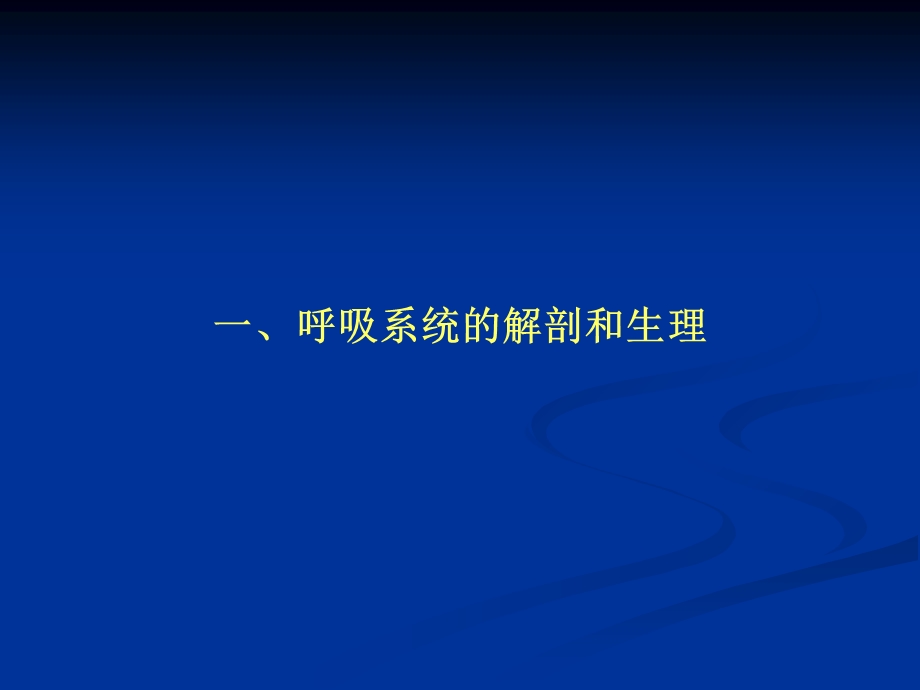 一、呼吸系统的解剖和生理